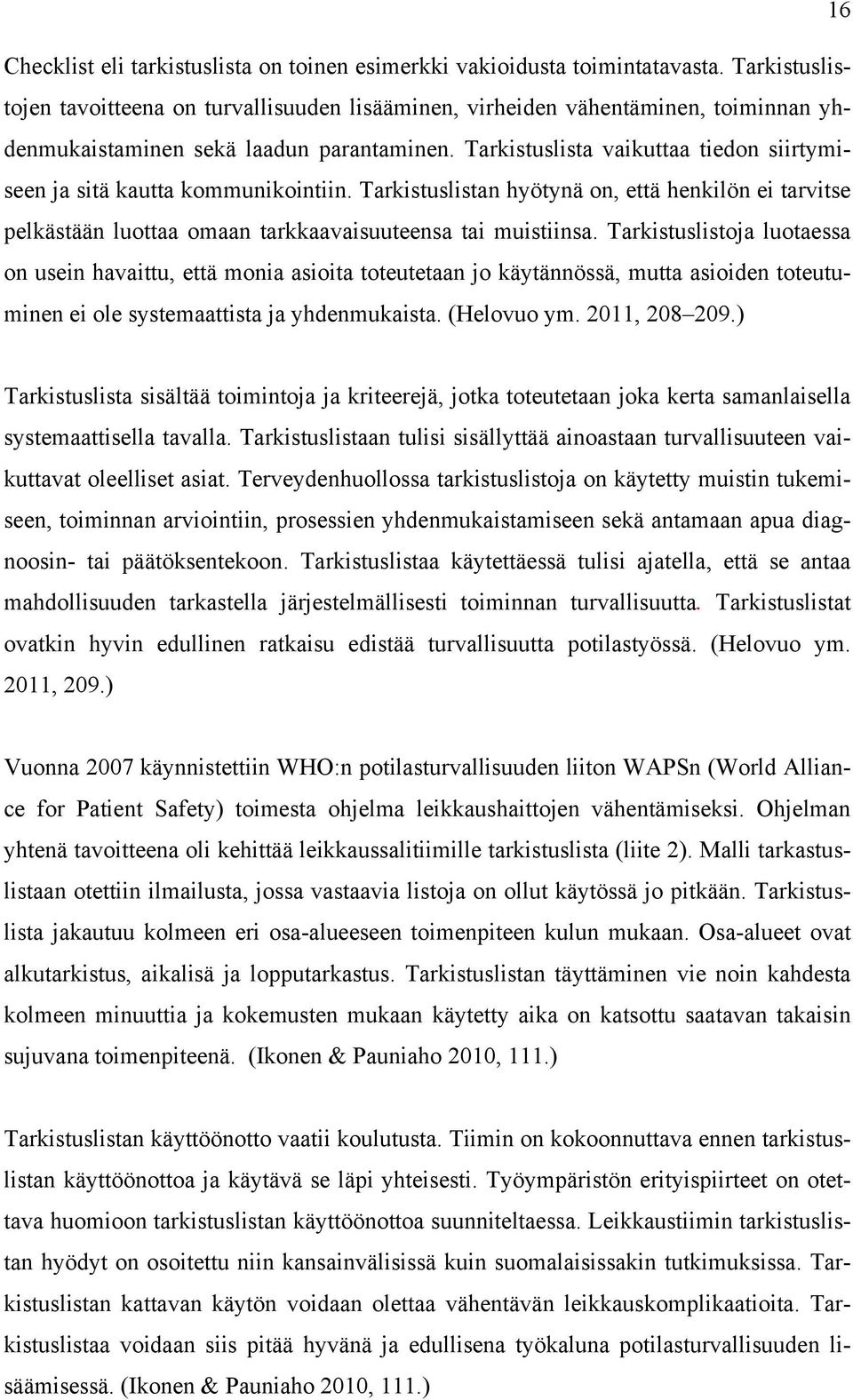 16

Checklist eli tarkistuslista on toinen esimerkki vakioidusta toimintatavasta. Tarkistuslistojen tavoitteena on turvallisuuden lisääminen, virheiden vähentäminen, toiminnan yhdenmukaistaminen sekä laadun parantaminen. Tarkistuslista vaikuttaa tiedon siirtymiseen ja sitä kautta kommunikointiin. Tarkistuslistan hyötynä on, että henkilön ei tarvitse pelkästään luottaa omaan tarkkaavaisuuteensa tai muistiinsa. Tarkistuslistoja luotaessa on usein havaittu, että monia asioita toteutetaan jo käytännössä, mutta asioiden toteutuminen ei ole systemaattista ja yhdenmukaista. (Helovuo ym. 2011, 208–209.)

Tarkistuslista sisältää toimintoja ja kriteerejä, jotka toteutetaan joka kerta samanlaisella systemaattisella tavalla. Tarkistuslistaan tulisi sisällyttää ainoastaan turvallisuuteen vaikuttavat oleelliset asiat. Terveydenhuollossa tarkistuslistoja on käytetty muistin tukemiseen, toiminnan arviointiin, prosessien yhdenmukaistamiseen sekä antamaan apua diagnoosin- tai päätöksentekoon. Tarkistuslistaa käytettäessä tulisi ajatella, että se antaa mahdollisuuden tarkastella järjestelmällisesti toiminnan turvallisuutta. Tarkistuslistat ovatkin hyvin edullinen ratkaisu edistää turvallisuutta potilastyössä. (Helovuo ym. 2011, 209.)

Vuonna 2007 käynnistettiin WHO:n potilasturvallisuuden liiton WAPSn (World Alliance for Patient Safety) toimesta ohjelma leikkaushaittojen vähentämiseksi. Ohjelman yhtenä tavoitteena oli kehittää leikkaussalitiimille tarkistuslista (liite 2). Malli tarkastuslistaan otettiin ilmailusta, jossa vastaavia listoja on ollut käytössä jo pitkään. Tarkistuslista jakautuu kolmeen eri osa-alueeseen toimenpiteen kulun mukaan. Osa-alueet ovat alkutarkistus, aikalisä ja lopputarkastus. Tarkistuslistan täyttäminen vie noin kahdesta kolmeen minuuttia ja kokemusten mukaan käytetty aika on katsottu saatavan takaisin sujuvana toimenpiteenä. (Ikonen & Pauniaho 2010, 111.)

Tarkistuslistan käyttöönotto vaatii koulutusta. Tiimin on kokoonnuttava ennen tarkistuslistan käyttöönottoa ja käytävä se läpi yhteisesti. Työympäristön erityispiirteet on otettava huomioon tarkistuslistan käyttöönottoa suunniteltaessa. Leikkaustiimin tarkistuslistan hyödyt on osoitettu niin kansainvälisissä kuin suomalaisissakin tutkimuksissa. Tarkistuslistan kattavan käytön voidaan olettaa vähentävän leikkauskomplikaatioita. Tarkistuslista voidaan siis pitää hyvänä ja edullisena työkaluna potilasturvallisuuden lisäämisessä. (Ikonen & Pauniaho 2010, 111.)